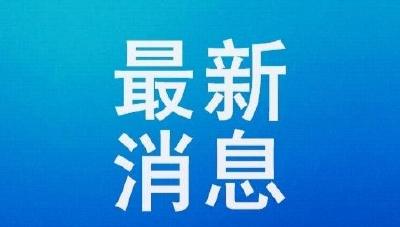 最新
消息